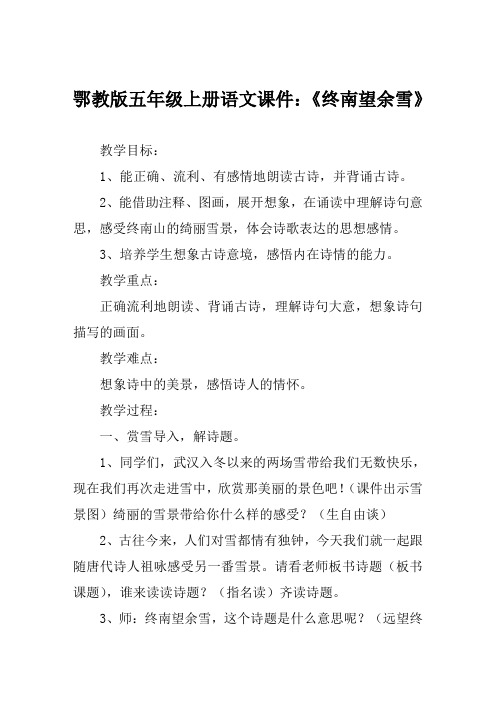 鄂教版五年级上册语文课件：《终南望余雪》

教学目标：

1、能正确、流利、有感情地朗读古诗，并背诵古诗。

2、能借助注释、图画，展开想象，在诵读中理解诗句意思，感受终南山的绮丽雪景，体会诗歌表达的思想感情。

3、培养学生想象古诗意境，感悟内在诗情的能力。

教学重点：

正确流利地朗读、背诵古诗，理解诗句大意，想象诗句描写的画面。

教学难点：

想象诗中的美景，感悟诗人的情怀。

教学过程：

一、赏雪导入，解诗题。

1、同学们，武汉入冬以来的两场雪带给我们无数快乐，现在我们再次走进雪中，欣赏那美丽的景色吧！（课件出示雪景图）绮丽的雪景带给你什么样的感受？（生自由谈）

2、古往今来，人们对雪都情有独钟，今天我们就一起跟随唐代诗人祖咏感受另一番雪景。请看老师板书诗题（板书课题），谁来读读诗题？（指名读）齐读诗题。

3、师：终南望余雪，这个诗题是什么意思呢？（远望终